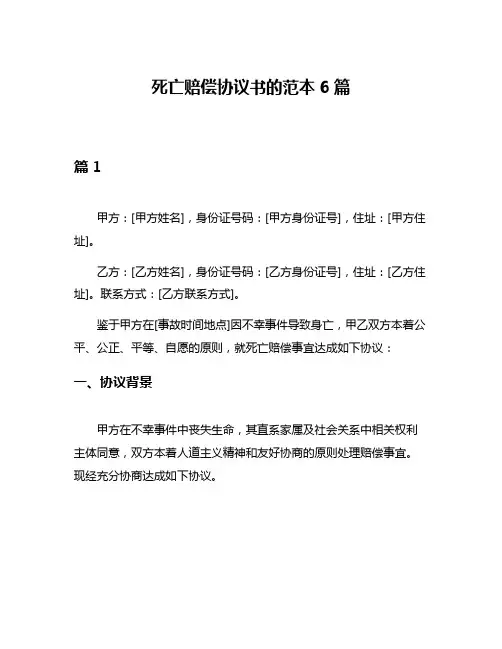 死亡赔偿协议书的范本 6 篇

篇 1

甲方：[甲方姓名]，身份证号码：[甲方身份证号]，住址：[甲方住址]。

乙方：[乙方姓名]，身份证号码：[乙方身份证号]，住址：[乙方住址]。联系方式：[乙方联系方式]。

鉴于甲方在[事故时间地点]因不幸事件导致身亡，甲乙双方本着公平、公正、平等、自愿的原则，就死亡赔偿事宜达成如下协议：

一、协议背景

甲方在不幸事件中丧失生命，其直系家属及社会关系中相关权利主体同意，双方本着人道主义精神和友好协商的原则处理赔偿事宜。现经充分协商达成如下协议。